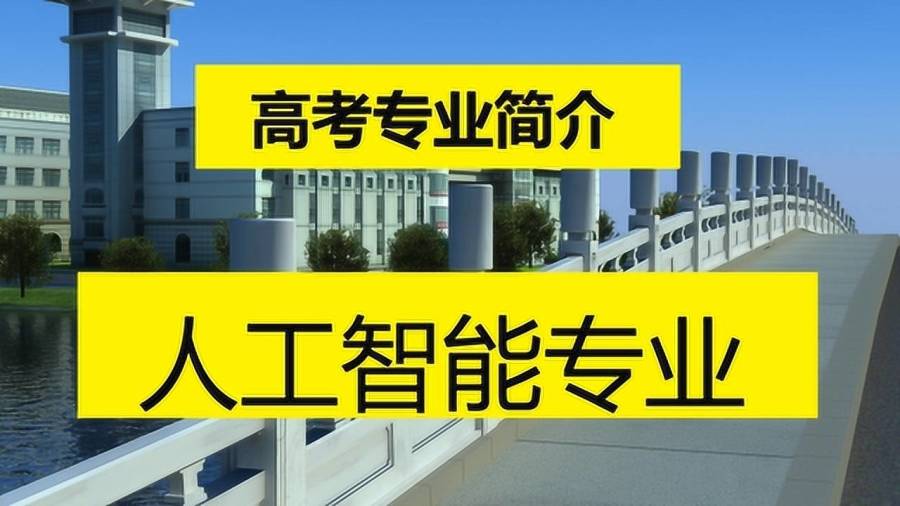 高考专业简介

人工智能专业